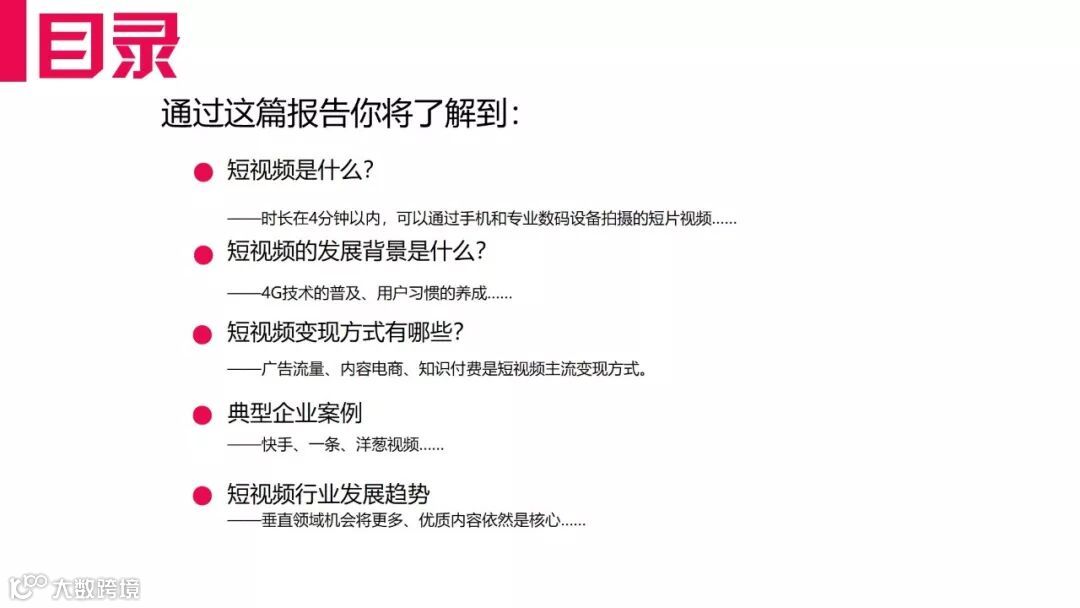 目录

通过这篇报告你将了解到:

• 短视频是什么?

——时长在4分钟以内,可以通过手机和专业数码设备拍摄的短片视频……

• 短视频的发展背景是什么?

——4G技术的普及、用户习惯的养成……

• 短视频变现方式有哪些?

——广告流量、内容电商、知识付费是短视频主流变现方式。

• 典型企业案例

——快手、一条、洋葱视频……

• 短视频行业发展趋势

——垂直领域机会将更多、优质内容依然是核心……

大数跨境